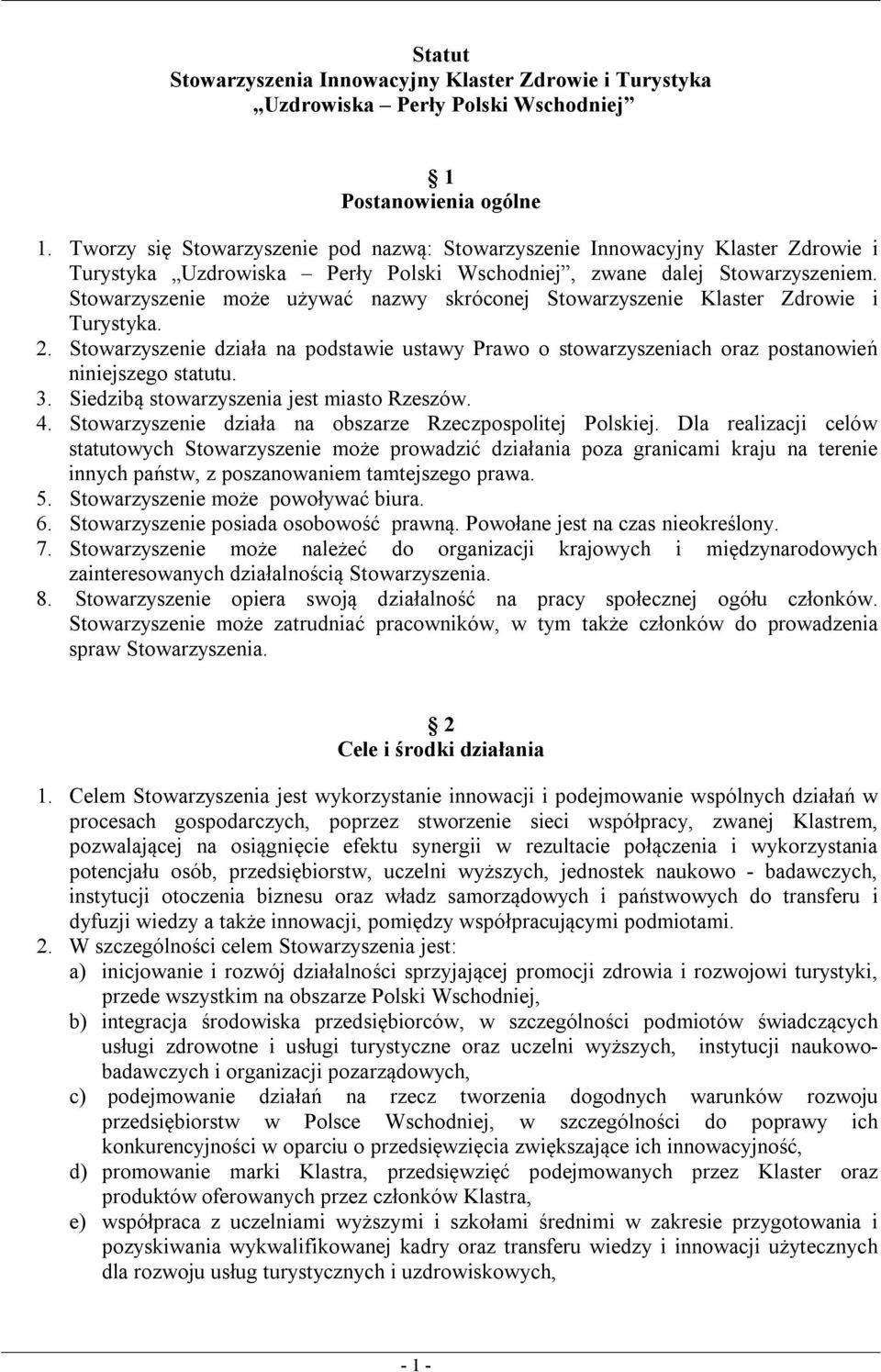 Statut
Stowarzyszenia Innowacyjny Klaster Zdrowie i Turystyka
„Uzdrowiska – Perły Polski Wschodniej”

1
Postanowienia ogólne

1. Tworzy się Stowarzyszenie pod nazwą: Stowarzyszenie Innowacyjny Klaster Zdrowie i Turystyka „Uzdrowiska – Perły Polski Wschodniej”, zwane dalej Stowarzyszeniem. Stowarzyszenie może używać nazwy skróconej Stowarzyszenie Klaster Zdrowie i Turystyka.
2. Stowarzyszenie działa na podstawie ustawy Prawo o stowarzyszeniach oraz postanowień niniejszego statutu.
3. Siedzibą stowarzyszenia jest miasto Rzeszów.
4. Stowarzyszenie działa na obszarze Rzeczpospolitej Polskiej. Dla realizacji celów statutowych Stowarzyszenie może prowadzić działania poza granicami kraju na terenie innych państw, z poszanowaniem tamtejszego prawa.
5. Stowarzyszenie może powoływać biura.
6. Stowarzyszenie posiada osobowość prawną. Powołane jest na czas nieokreślony.
7. Stowarzyszenie może należeć do organizacji krajowych i międzynarodowych zainteresowanych działalnością Stowarzyszenia.
8. Stowarzyszenie opiera swoją działalność na pracy społecznej ogółu członków. Stowarzyszenie może zatrudniać pracowników, w tym także członków do prowadzenia spraw Stowarzyszenia.

2
Cele i środki działania

1. Celem Stowarzyszenia jest wykorzystanie innowacji i podejmowanie wspólnych działań w procesach gospodarczych, poprzez stworzenie sieci współpracy, zwanej Klastrem, pozwalającej na osiągnięcie efektu synergii w rezultacie połączenia i wykorzystania potencjału osób, przedsiębiorstw, uczelni wyższych, jednostek naukowo - badawczych, instytucji otoczenia biznesu oraz władz samorządowych i państwowych do transferu i dyfuzji wiedzy a także innowacji, pomiędzy współpracującymi podmiotami.
2. W szczególności celem Stowarzyszenia jest:
a) inicjowanie i rozwój działalności sprzyjającej promocji zdrowia i rozwojowi turystyki, przede wszystkim na obszarze Polski Wschodniej,
b) integracja środowiska przedsiębiorców, w szczególności podmiotów świadczących usługi zdrowotne i usługi turystyczne oraz uczelni wyższych, instytucji naukowo-badawczych i organizacji pozarządowych,
c) podejmowanie działań na rzecz tworzenia dogodnych warunków rozwoju przedsiębiorstw w Polsce Wschodniej, w szczególności do poprawy ich konkurencyjności w oparciu o przedsięwzięcia zwiększające ich innowacyjność,
d) promowanie marki Klastra, przedsięwzięć podejmowanych przez Klaster oraz produktów oferowanych przez członków Klastra,
e) współpraca z uczelniami wyższymi i szkołami średnimi w zakresie przygotowania i pozyskiwania wykwalifikowanej kadry oraz transferu wiedzy i innowacji użytecznych dla rozwoju usług turystycznych i uzdrowiskowych,

- 1 -